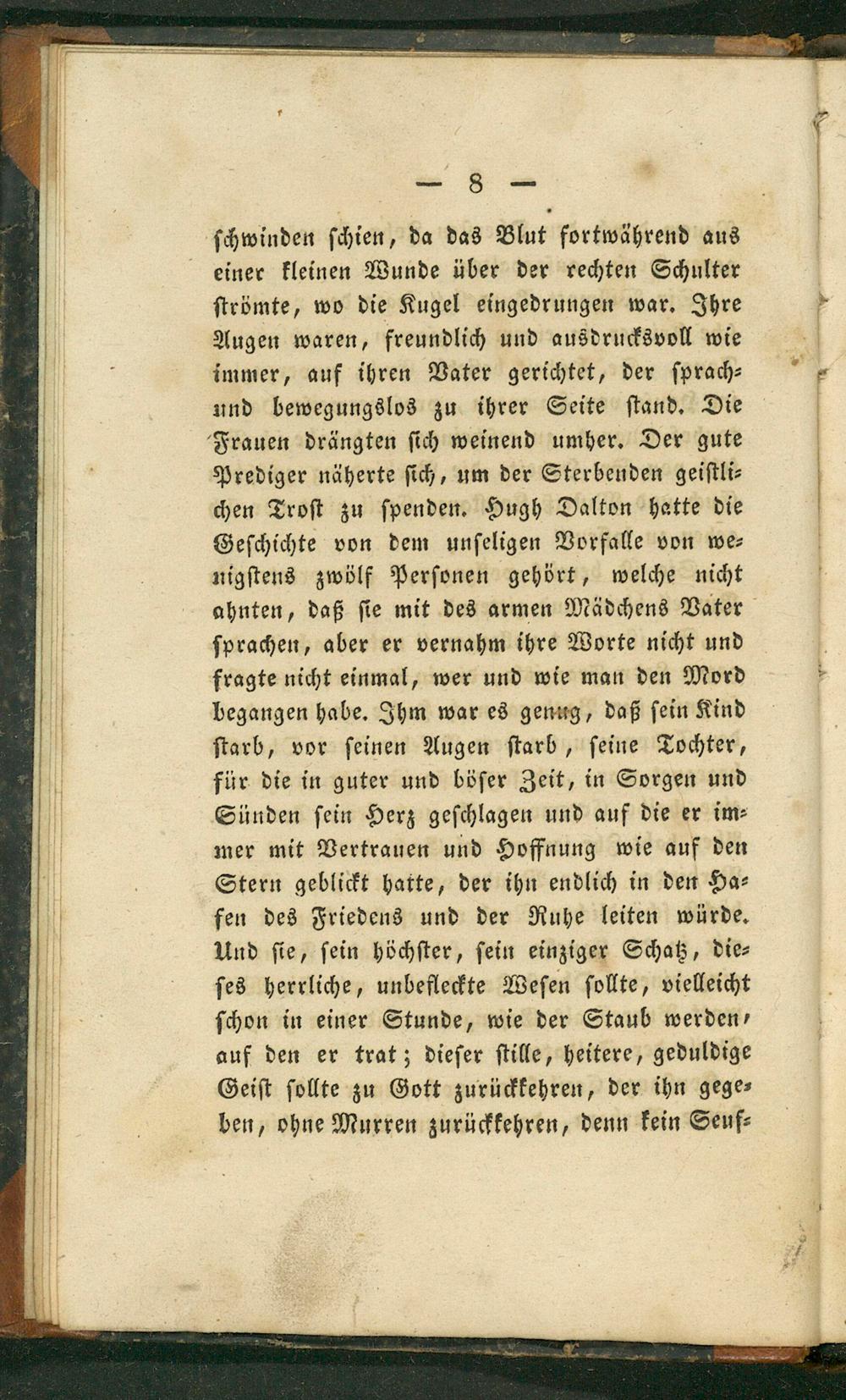 — 8 —

schwinden schien, da das Blut fortwährend aus einer kleinen Wunde über der rechten Schulter strömte, wo die Kugel eingedrungen war. Ihre Augen waren, freundlich und ausdrucksvoll wie immer, auf ihren Vater gerichtet, der sprach- und bewegungslos zu ihrer Seite stand. Die Frauen drängten sich weinend umher. Der gute Prediger näherte sich, um der Sterbenden geistlichen Trost zu spenden. Hugh Dalton hatte die Geschichte von dem unseligen Vorfalle von wenigstens zwölf Personen gehört, welche nicht ahnten, daß sie mit des armen Mädchens Vater sprachen, aber er vernahm ihre Worte nicht und fragte nicht einmal, wer und wie man den Mord begangen habe. Ihm war es genug, daß sein Kind starb, vor seinen Augen starb, seine Tochter, für die in guter und böser Zeit, in Sorgen und Sünden sein Herz geschlagen und auf die er immer mit Vertrauen und Hoffnung wie auf den Stern geblickt hatte, der ihn endlich in den Hafen des Friedens und der Ruhe leiten würde. Und sie, sein höchster, sein einziger Schatz, dieses herrliche, unbefleckte Wesen sollte, vielleicht schon in einer Stunde, wie der Staub werden, auf den er trat; dieser stille, heitere, geduldige Geist sollte zu Gott zurückkehren, der ihn gegeben, ohne Murren zurückkehren, denn kein Seuf-